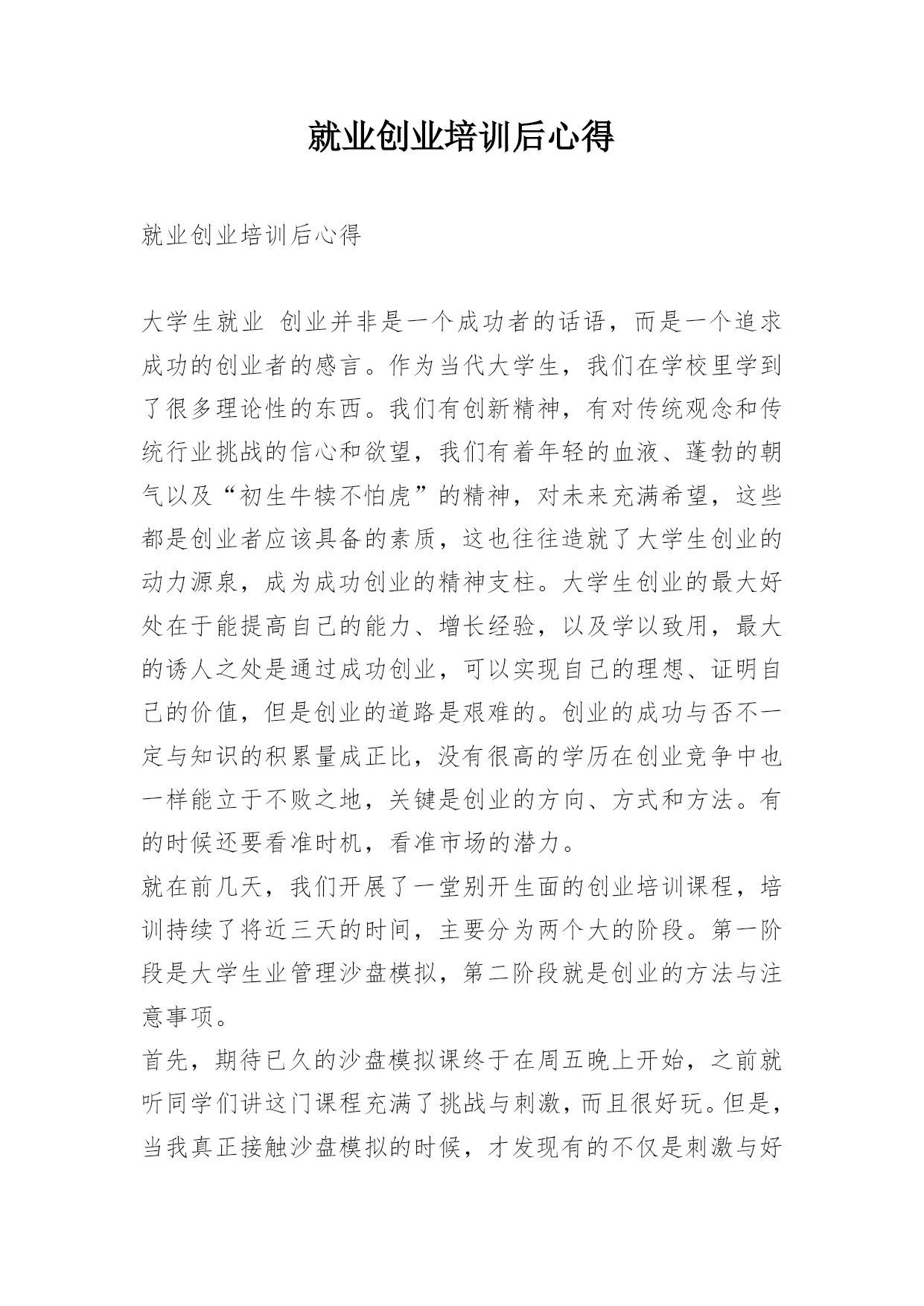 就业创业培训后心得

就业创业培训后心得

大学生就业 创业并非是一个成功者的话语，而是一个追求成功的创业者的感言。作为当代大学生，我们在学校里学到了很多理论性的东西。我们有创新精神，有对传统观念和传统行业挑战的信心和欲望，我们有着年轻的血液、蓬勃的朝气以及“初生牛犊不怕虎”的精神，对未来充满希望，这些都是创业者应该具备的素质，这也往往造就了大学生创业的动力源泉，成为成功创业的精神支柱。大学生创业的最大好处在于能提高自己的能力、增长经验，以及学以致用，最大的诱人之处是通过成功创业，可以实现自己的理想、证明自己的价值，但是创业的道路是艰难的。创业的成功与否不一定与知识的积累量成正比，没有很高的学历在创业竞争中也一样能立于不败之地，关键是创业的方向、方式和方法。有的时候还要看准时机，看准市场的潜力。
就在前几天，我们开展了一堂别开生面的创业培训课程，培训持续了将近三天的时间，主要分为两个大的阶段。第一阶段是大学生业管理沙盘模拟，第二阶段就是创业的方法与注意事项。
首先，期待已久的沙盘模拟课终于在周五晚上开始，之前就听同学们讲这门课程充满了挑战与刺激，而且很好玩。但是，当我真正接触沙盘模拟的时候，才发现有的不仅是刺激与好